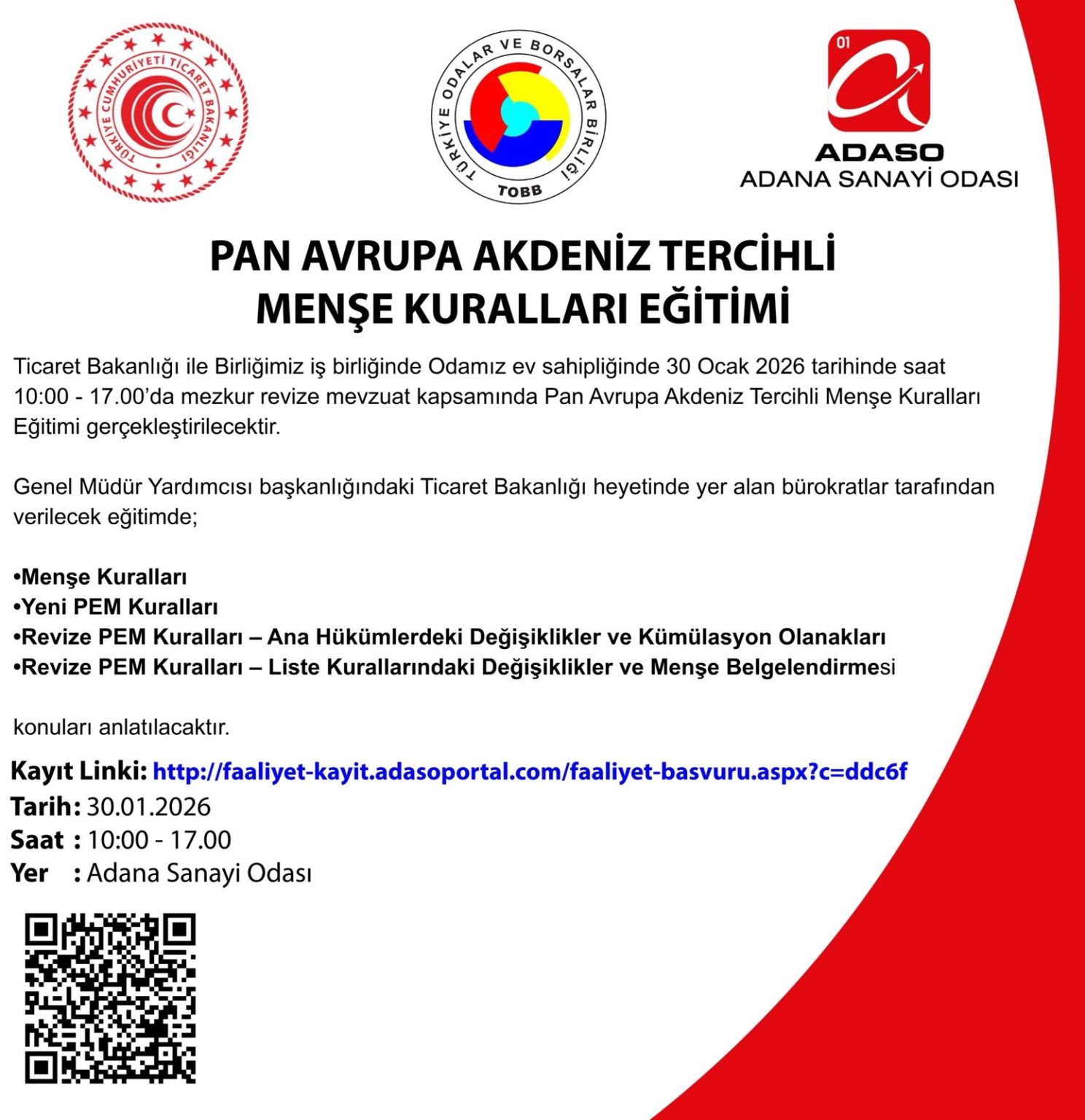 TÜRKİYE CUMHURİYETİ TİCARET BAKANLIĞI

TÜRKİYE ODALAR VE BORSALAR BİRLİĞİ
TOBB

01
ADASO
ADANA SANAYİ ODASI

PAN AVRUPA AKDENİZ TERCİHLİ MENŞE KURALLARI EĞİTİMİ

Ticaret Bakanlığı ile Birliğimiz iş birliğinde Odamız ev sahipliğinde 30 Ocak 2026 tarihinde saat 10:00 - 17.00'da mezkur revize mevzuat kapsamında Pan Avrupa Akdeniz Tercihli Menşe Kuralları Eğitimi gerçekleştirilecektir.

Genel Müdür Yardımcısı başkanlığındaki Ticaret Bakanlığı heyetinde yer alan bürokratlar tarafından verilecek eğitimde;

•Menşe Kuralları
•Yeni PEM Kuralları
•Revize PEM Kuralları – Ana Hükümlerdeki Değişiklikler ve Kümülasyon Olanakları
•Revize PEM Kuralları – Liste Kurallarındaki Değişiklikler ve Menşe Belgelendirmesi

konuları anlatılacaktır.

Kayıt Linki: http://faaliyet-kayit.adasoportal.com/faaliyet-basvuru.aspx?c=ddc6f
Tarih: 30.01.2026
Saat : 10:00 - 17.00
Yer : Adana Sanayi Odası